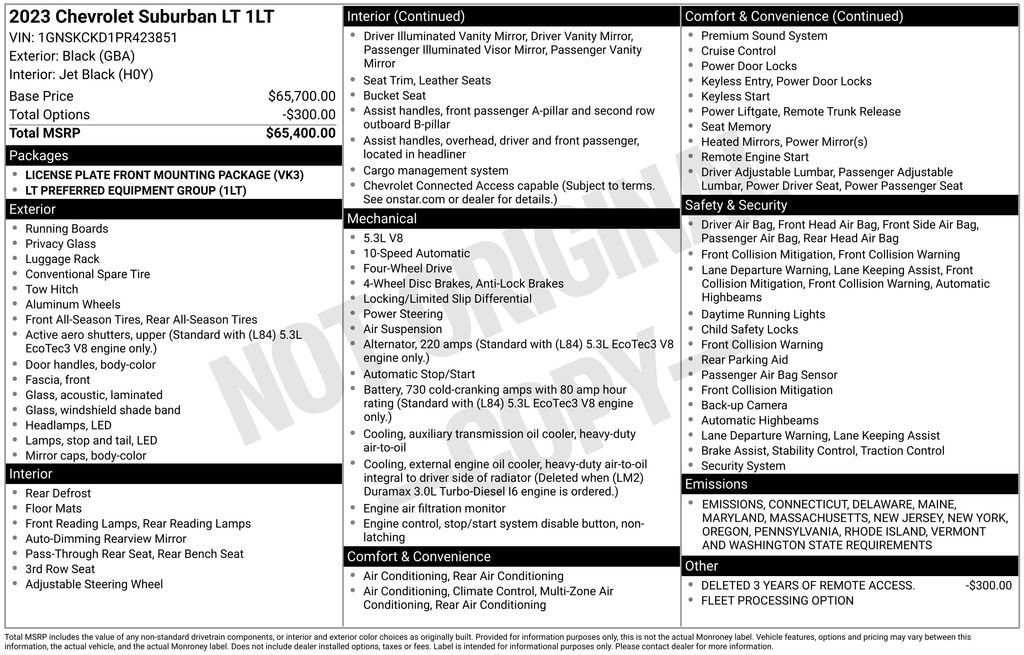 2023 Chevrolet Suburban LT 1LT
VIN: 1GNSKCKD1PR423851
Exterior: Black (GBA)
Interior: Jet Black (H0Y)

| | |
|---|---|
| Base Price | $65,700.00 |
| Total Options | -$300.00 |
| Total MSRP | $65,400.00 |

Packages
- LICENSE PLATE FRONT MOUNTING PACKAGE (VK3)
- LT PREFERRED EQUIPMENT GROUP (1LT)

Exterior
- Running Boards
- Privacy Glass
- Luggage Rack
- Conventional Spare Tire
- Tow Hitch
- Aluminum Wheels
- Front All-Season Tires, Rear All-Season Tires
- Active aero shutters, upper (Standard with (L84) 5.3L EcoTec3 V8 engine only.)
- Door handles, body-color
- Fascia, front
- Glass, acoustic, laminated
- Glass, windshield shade band
- Headlamps, LED
- Lamps, stop and tail, LED
- Mirror caps, body-color

Interior
- Rear Defrost
- Floor Mats
- Front Reading Lamps, Rear Reading Lamps
- Auto-Dimming Rearview Mirror
- Pass-Through Rear Seat, Rear Bench Seat
- 3rd Row Seat
- Adjustable Steering Wheel

Interior (Continued)
- Driver Illuminated Vanity Mirror, Driver Vanity Mirror, Passenger Illuminated Visor Mirror, Passenger Vanity Mirror
- Seat Trim, Leather Seats
- Bucket Seat
- Assist handles, front passenger A-pillar and second row outboard B-pillar
- Assist handles, overhead, driver and front passenger, located in headliner
- Cargo management system
- Chevrolet Connected Access capable (Subject to terms. See onstar.com or dealer for details.)

Mechanical
- 5.3L V8
- 10-Speed Automatic
- Four-Wheel Drive
- 4-Wheel Disc Brakes, Anti-Lock Brakes
- Locking/Limited Slip Differential
- Power Steering
- Air Suspension
- Alternator, 220 amps (Standard with (L84) 5.3L EcoTec3 V8 engine only.)
- Automatic Stop/Start
- Battery, 730 cold-cranking amps with 80 amp hour rating (Standard with (L84) 5.3L EcoTec3 V8 engine only.)
- Cooling, auxiliary transmission oil cooler, heavy-duty air-to-oil
- Cooling, external engine oil cooler, heavy-duty air-to-oil integral to driver side of radiator (Deleted when (LM2) Duramax 3.0L Turbo-Diesel I6 engine is ordered.)
- Engine air filtration monitor
- Engine control, stop/start system disable button, non-latching

Comfort & Convenience
- Air Conditioning, Rear Air Conditioning
- Air Conditioning, Climate Control, Multi-Zone Air Conditioning, Rear Air Conditioning

Comfort & Convenience (Continued)
- Premium Sound System
- Cruise Control
- Power Door Locks
- Keyless Entry, Power Door Locks
- Keyless Start
- Power Liftgate, Remote Trunk Release
- Seat Memory
- Heated Mirrors, Power Mirror(s)
- Remote Engine Start
- Driver Adjustable Lumbar, Passenger Adjustable Lumbar, Power Driver Seat, Power Passenger Seat

Safety & Security
- Driver Air Bag, Front Head Air Bag, Front Side Air Bag, Passenger Air Bag, Rear Head Air Bag
- Front Collision Mitigation, Front Collision Warning
- Lane Departure Warning, Lane Keeping Assist, Front Collision Mitigation, Front Collision Warning, Automatic Highbeams
- Daytime Running Lights
- Child Safety Locks
- Front Collision Warning
- Rear Parking Aid
- Passenger Air Bag Sensor
- Front Collision Mitigation
- Back-up Camera
- Automatic Highbeams
- Lane Departure Warning, Lane Keeping Assist
- Brake Assist, Stability Control, Traction Control
- Security System

Emissions
- EMISSIONS, CONNECTICUT, DELAWARE, MAINE, MARYLAND, MASSACHUSETTS, NEW JERSEY, NEW YORK, OREGON, PENNSYLVANIA, RHODE ISLAND, VERMONT AND WASHINGTON STATE REQUIREMENTS

Other
- DELETED 3 YEARS OF REMOTE ACCESS. -$300.00
- FLEET PROCESSING OPTION

NOT ORIGINAL COPY

Total MSRP includes the value of any non-standard drivetrain components, or interior and exterior color choices as originally built. Provided for information purposes only, this is not the actual Monroney label. Vehicle features, options and pricing may vary between this information, the actual vehicle, and the actual Monroney label. Does not include dealer installed options, taxes or fees. Label is intended for informational purposes only. Please contact dealer for more information.